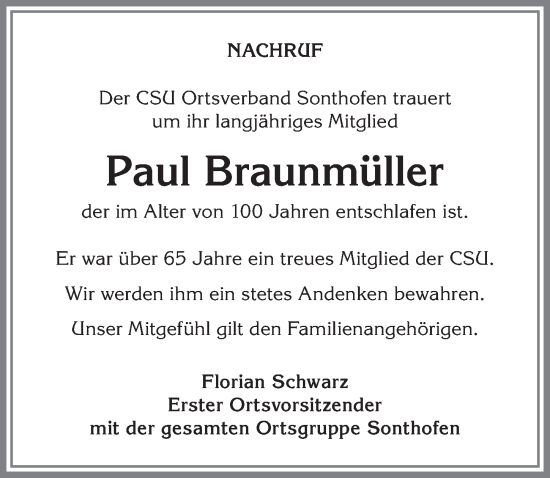 NACHRUF

Der CSU Ortsverband Sonthofen trauert um ihr langjähriges Mitglied

Paul Braunmüller

der im Alter von 100 Jahren entschlafen ist.

Er war über 65 Jahre ein treues Mitglied der CSU.

Wir werden ihm ein stetes Andenken bewahren.

Unser Mitgefühl gilt den Familienangehörigen.

Florian Schwarz
Erster Ortsvorsitzender
mit der gesamten Ortsgruppe Sonthofen